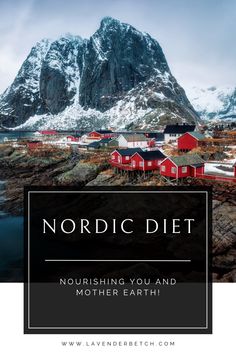 NORDIC DIET

NOURISHING YOU AND MOTHER EARTH!

WWW.LAVENDERBETCH.COM